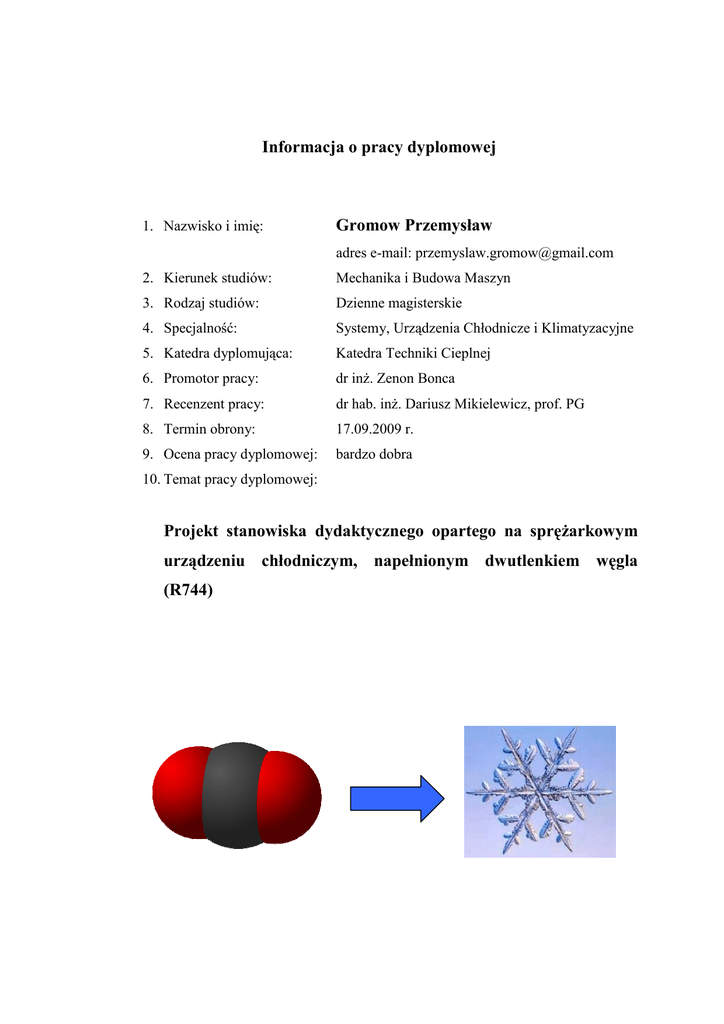 Informacja o pracy dyplomowej

1. Nazwisko i imię: Gromow Przemysław
adres e-mail: przemyslaw.gromow@gmail.com
2. Kierunek studiów: Mechanika i Budowa Maszyn
3. Rodzaj studiów: Dzienne magisterskie
4. Specjalność: Systemy, Urządzenia Chłodnicze i Klimatyzacyjne
5. Katedra dyplomująca: Katedra Techniki Cieplnej
6. Promotor pracy: dr inż. Zenon Bonca
7. Recenzent pracy: dr hab. inż. Dariusz Mikielewicz, prof. PG
8. Termin obrony: 17.09.2009 r.
9. Ocena pracy dyplomowej: bardzo dobra
10. Temat pracy dyplomowej:

Projekt stanowiska dydaktycznego opartego na sprężarkowym urządzeniu chłodniczym, napełnionym dwutlenkiem węgla (R744)